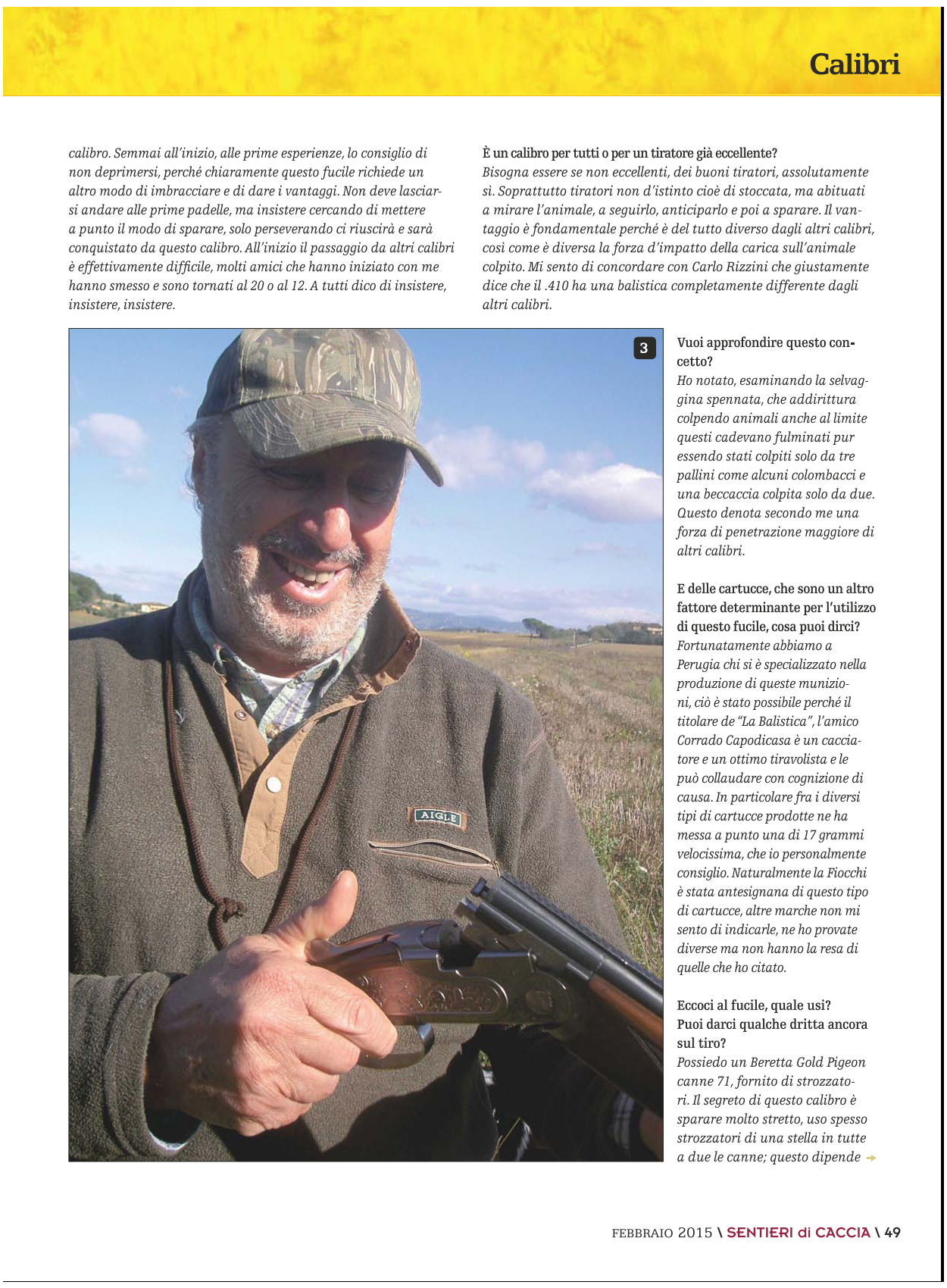 Calibri

calibro. Semmai all'inizio, alle prime esperienze, lo consiglio di non deprimersi, perché chiaramente questo fucile richiede un altro modo di imbracciare e di dare i vantaggi. Non deve lasciarsi andare alle prime padelle, ma insistere cercando di mettere a punto il modo di sparare, solo perseverando ci riuscirà e sarà conquistato da questo calibro. All'inizio il passaggio da altri calibri è effettivamente difficile, molti amici che hanno iniziato con me hanno smesso e sono tornati al 20 o al 12. A tutti dico di insistere, insistere, insistere.

È un calibro per tutti o per un tiratore già eccellente?
Bisogna essere se non eccellenti, dei buoni tiratori, assolutamente sì. Soprattutto tiratori non d'istinto cioè di stoccata, ma abituati a mirare l'animale, a seguirlo, anticiparlo e poi a sparare. Il vantaggio è fondamentale perché è del tutto diverso dagli altri calibri, così come è diversa la forza d'impatto della carica sull'animale colpito. Mi sento di concordare con Carlo Rizzini che giustamente dice che il .410 ha una balistica completamente differente dagli altri calibri.

3

AIGLE

Vuoi approfondire questo concetto?
Ho notato, esaminando la selvaggina spennata, che addirittura colpendo animali anche al limite questi cadevano fulminati pur essendo stati colpiti solo da tre pallini come alcuni colombacci e una beccaccia colpita solo da due. Questo denota secondo me una forza di penetrazione maggiore di altri calibri.

E delle cartucce, che sono un altro fattore determinante per l'utilizzo di questo fucile, cosa puoi dirci?
Fortunatamente abbiamo a Perugia chi si è specializzato nella produzione di queste munizioni, ciò è stato possibile perché il titolare de "La Balistica", l'amico Corrado Capodicasa è un cacciatore e un ottimo tiravolista e le può collaudare con cognizione di causa. In particolare fra i diversi tipi di cartucce prodotte ne ha messa a punto una di 17 grammi velocissima, che io personalmente consiglio. Naturalmente la Fiocchi è stata antesignana di questo tipo di cartucce, altre marche non mi sento di indicarle, ne ho provate diverse ma non hanno la resa di quelle che ho citato.

Eccoci al fucile, quale usi? Puoi darci qualche dritta ancora sul tiro?
Possiedo un Beretta Gold Pigeon canne 71, fornito di strozzatori. Il segreto di questo calibro è sparare molto stretto, uso spesso strozzatori di una stella in tutte a due le canne; questo dipende

FEBBRAIO 2015 \ SENTIERI di CACCIA \ 49